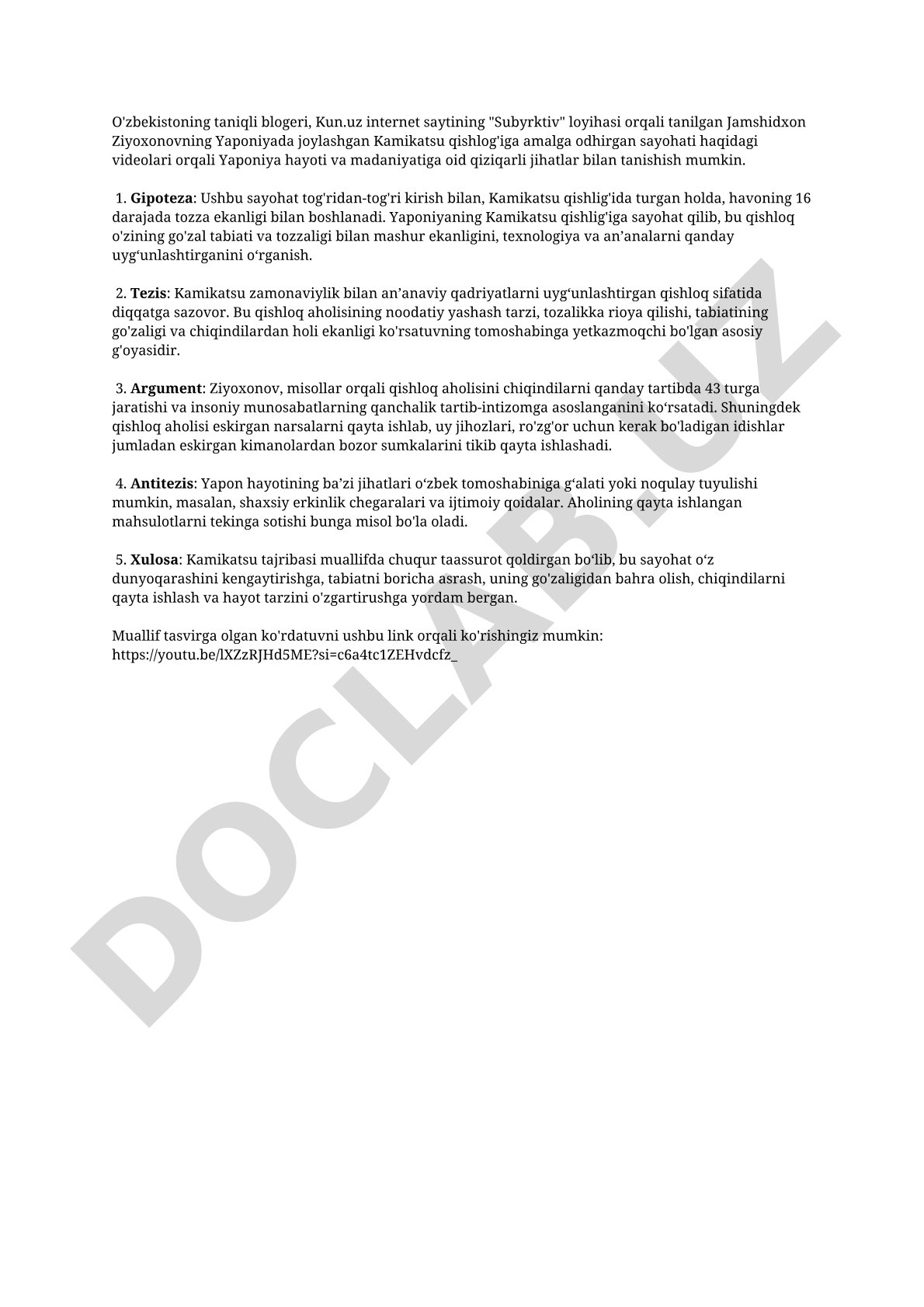 O'zbekistoning taniqli blogeri, Kun.uz internet saytining "Subyrktiv" loyihasi orqali tanilgan Jamshidxon Ziyoxonovning Yaponiyada joylashgan Kamikatsu qishlog'iga amalga odhirgan sayohati haqidagi videolari orqali Yaponiya hayoti va madaniyatiga oid qiziqarli jihatlar bilan tanishish mumkin.

1. **Gipoteza**: Ushbu sayohat tog'ridan-tog'ri kirish bilan, Kamikatsu qishlig'ida turgan holda, havoning 16 darajada tozza ekanligi bilan boshlanadi. Yaponiyaning Kamikatsu qishlig'iga sayohat qilib, bu qishloq o'zining go'zal tabiati va tozzaligi bilan mashur ekanligini, texnologiya va an’analarni qanday uyg‘unlashtirganini o‘rganish.

2. **Tezis**: Kamikatsu zamonaviylik bilan an’anaviy qadriyatlarni uyg‘unlashtirgan qishloq sifatida diqqatga sazovor. Bu qishloq aholisining noodatiy yashash tarzi, tozalikka rioya qilishi, tabiatining go'zaligi va chiqindilardan holi ekanligi ko'rsatuvning tomoshabinga yetkazmoqchi bo'lgan asosiy g'oyasidir.

3. **Argument**: Ziyoxonov, misollar orqali qishloq aholisini chiqindilarni qanday tartibda 43 turga jaratishi va insoniy munosabatlarning qanchalik tartib-intizomga asoslanganini ko‘rsatadi. Shuningdek qishloq aholisi eskirgan narsalarni qayta ishlab, uy jihozlari, ro'zg'or uchun kerak bo'ladigan idishlar jumladan eskirgan kimanolardan bozor sumkalarini tikib qayta ishlashadi.

4. **Antitezis**: Yapon hayotining ba’zi jihatlari o‘zbek tomoshabiniga g‘alati yoki noqulay tuyulishi mumkin, masalan, shaxsiy erkinlik chegaralari va ijtimoiy qoidalar. Aholining qayta ishlangan mahsulotlarni tekinga sotishi bunga misol bo'la oladi.

5. **Xulosa**: Kamikatsu tajribasi muallifda chuqur taassurot qoldirgan bo‘lib, bu sayohat o‘z dunyoqarashini kengaytirishga, tabiatni boricha asrash, uning go'zaligidan bahra olish, chiqindilarni qayta ishlash va hayot tarzini o'zgartirushga yordam bergan.

Muallif tasvirga olgan ko'rdatuvni ushbu link orqali ko'rishingiz mumkin: https://youtu.be/lXZzRJHd5ME?si=c6a4tc1ZEHvdcfz_

DOCLAB.UZ